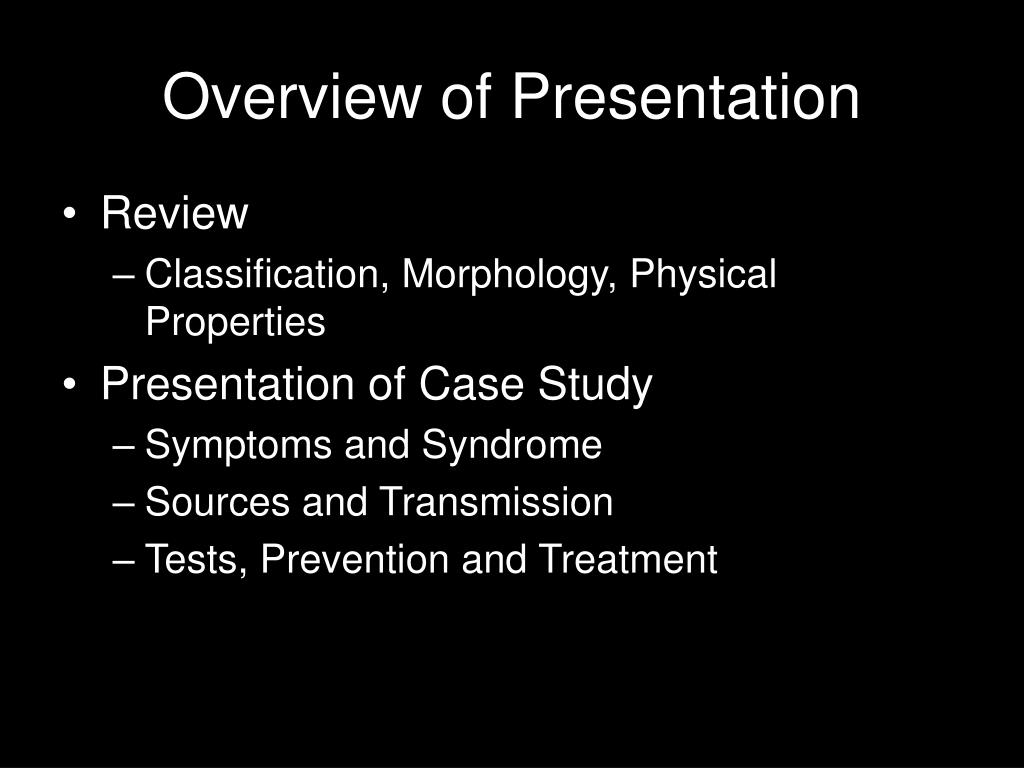 Overview of Presentation

• Review
– Classification, Morphology, Physical Properties
• Presentation of Case Study
– Symptoms and Syndrome
– Sources and Transmission
– Tests, Prevention and Treatment